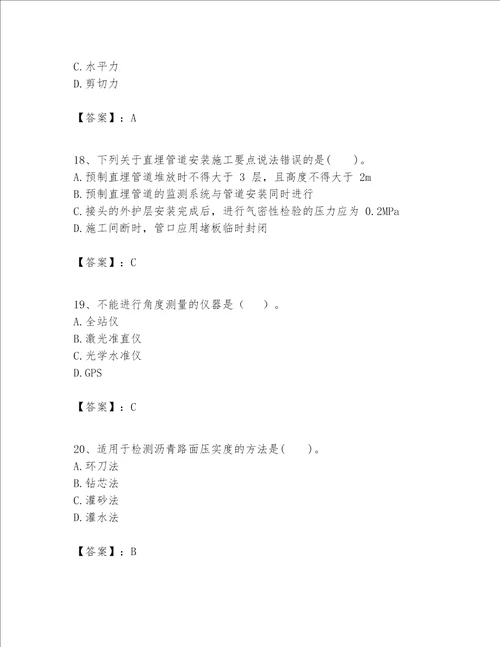 C.水平力
D.剪切力

【答案】：A

18、下列关于直埋管道安装施工要点说法错误的是(　　)。
A.预制直埋管道堆放时不得大于 3 层，且高度不得大于 2m
B.预制直埋管道的监测系统与管道安装同时进行
C.接头的外护层安装完成后，进行气密性检验的压力应为 0.2MPa
D.施工间断时，管口应用堵板临时封闭

【答案】：C

19、不能进行角度测量的仪器是（　　）。
A.全站仪
B.激光准直仪
C.光学水准仪
D.GPS

【答案】：C

20、适用于检测沥青路面压实度的方法是(　　)。
A.环刀法
B.钻芯法
C.灌砂法
D.灌水法

【答案】：B